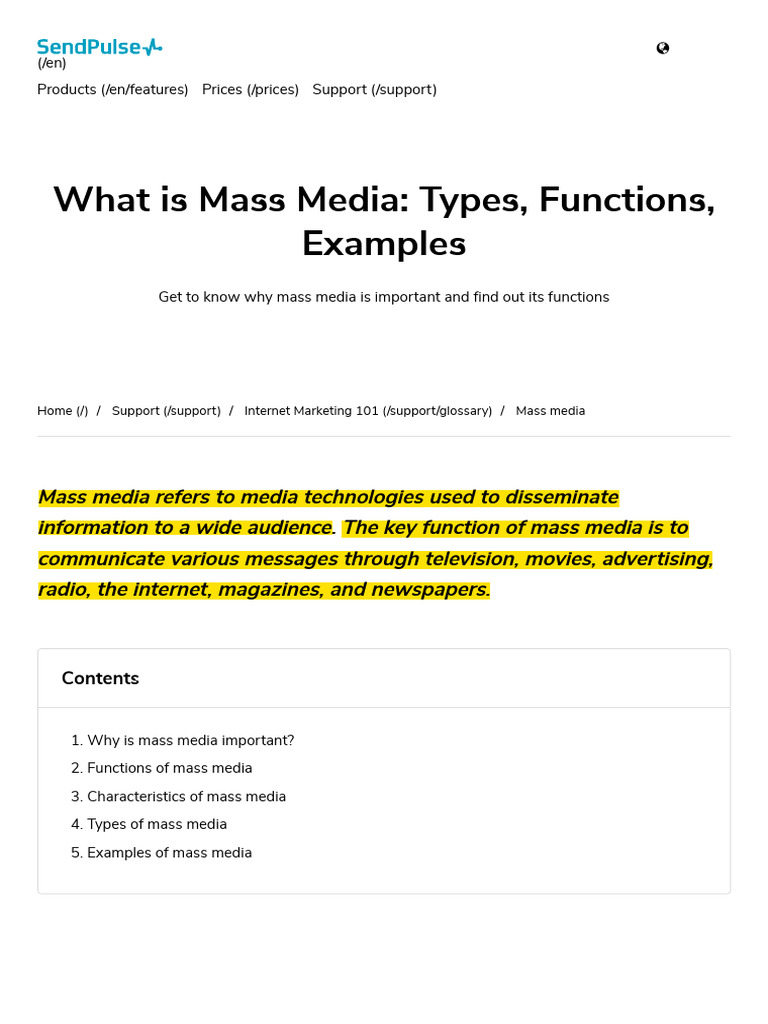 SendPulse
(/en)

Products (/en/features) Prices (/prices) Support (/support)

What is Mass Media: Types, Functions, Examples

Get to know why mass media is important and find out its functions

Home (/) / Support (/support) / Internet Marketing 101 (/support/glossary) / Mass media

Mass media refers to media technologies used to disseminate information to a wide audience. The key function of mass media is to communicate various messages through television, movies, advertising, radio, the internet, magazines, and newspapers.

Contents

1. Why is mass media important?
2. Functions of mass media
3. Characteristics of mass media
4. Types of mass media
5. Examples of mass media